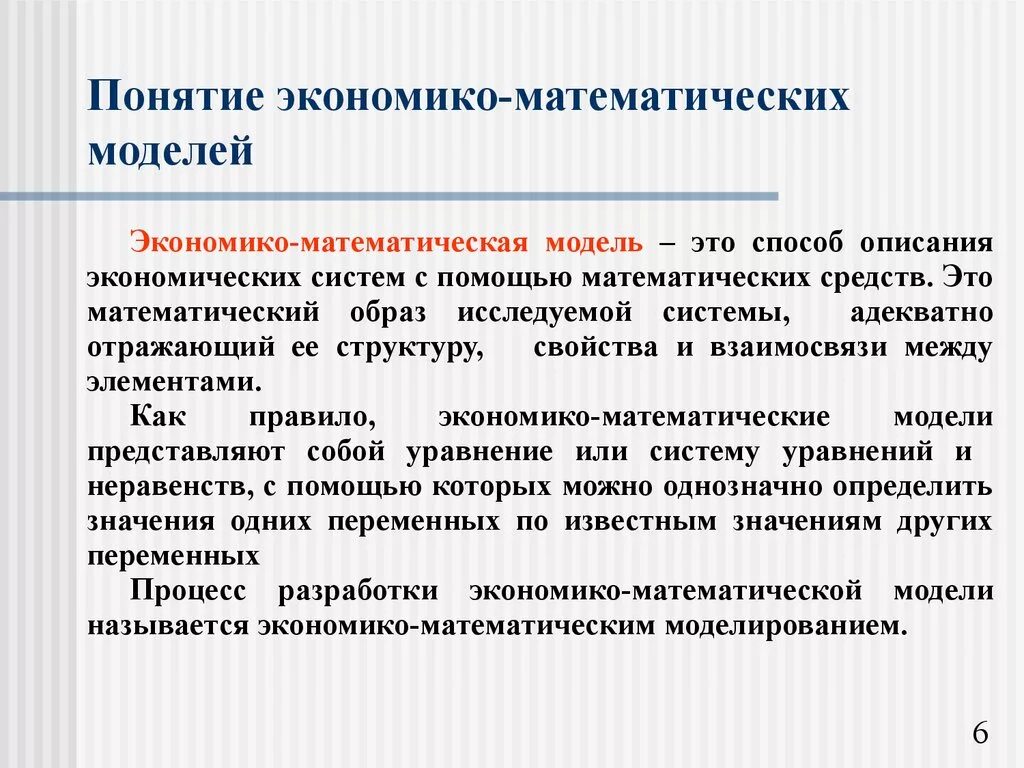 Понятие экономико-математических моделей

Экономико-математическая модель – это способ описания экономических систем с помощью математических средств. Это математический образ исследуемой системы, адекватно отражающий ее структуру, свойства и взаимосвязи между элементами.

Как правило, экономико-математические модели представляют собой уравнение или систему уравнений и неравенств, с помощью которых можно однозначно определить значения одних переменных по известным значениям других переменных

Процесс разработки экономико-математической модели называется экономико-математическим моделированием.

6